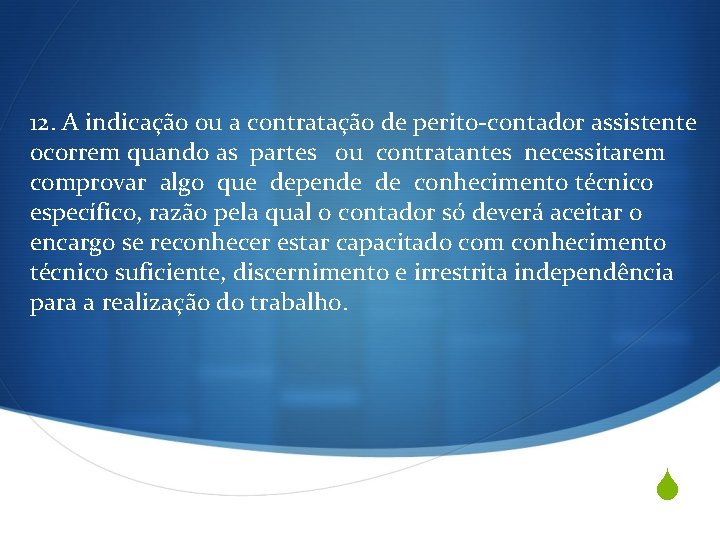 12. A indicação ou a contratação de perito-contador assistente ocorrem quando as partes ou contratantes necessitarem comprovar algo que depende de conhecimento técnico específico, razão pela qual o contador só deverá aceitar o encargo se reconhecer estar capacitado com conhecimento técnico suficiente, discernimento e irrestrita independência para a realização do trabalho.